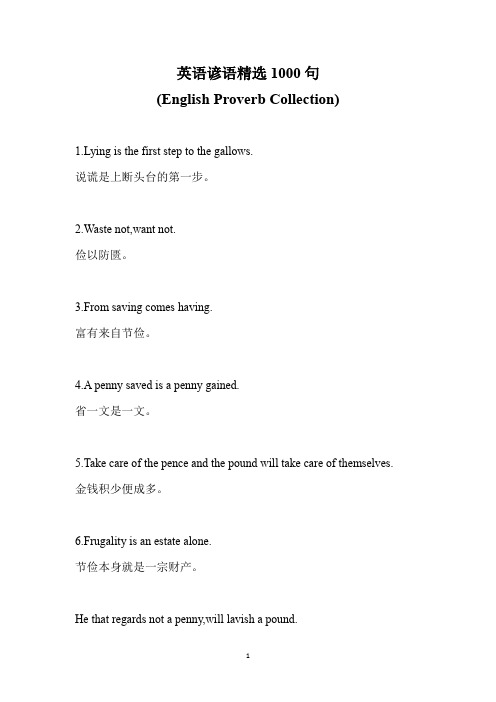 英语谚语精选 1000 句
(English Proverb Collection)

1.Lying is the first step to the gallows.
说谎是上断头台的第一步。

2.Waste not,want not.
俭以防匮。

3.From saving comes having.
富有来自节俭。

4.A penny saved is a penny gained.
省一文是一文。

5.Take care of the pence and the pound will take care of themselves.
金钱积少便成多。

6.Frugality is an estate alone.
节俭本身就是一宗财产。

He that regards not a penny,will lavish a pound.

1